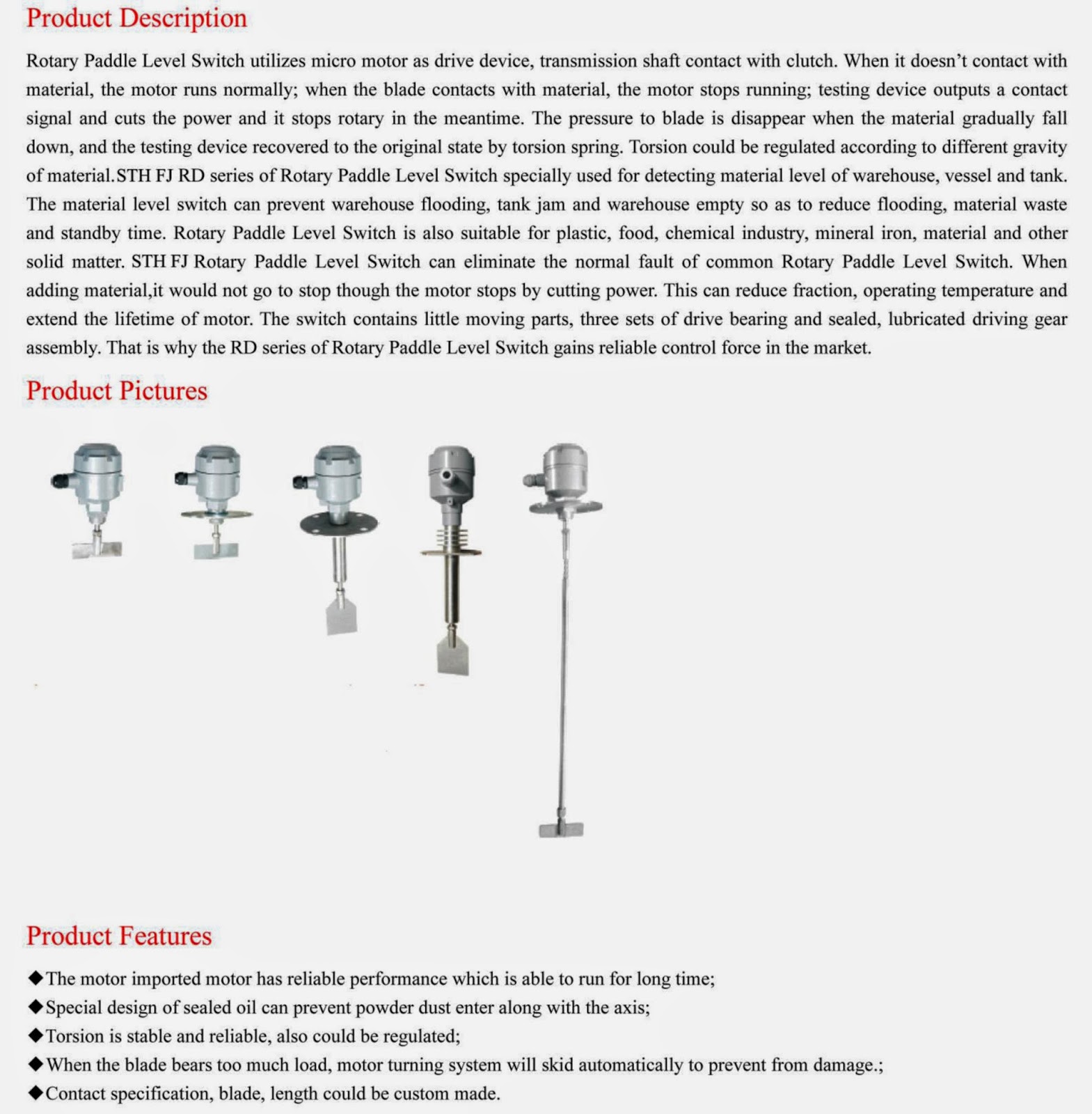 Product Description

Rotary Paddle Level Switch utilizes micro motor as drive device, transmission shaft contact with clutch. When it doesn't contact with material, the motor runs normally; when the blade contacts with material, the motor stops running; testing device outputs a contact signal and cuts the power and it stops rotary in the meantime. The pressure to blade is disappear when the material gradually fall down, and the testing device recovered to the original state by torsion spring. Torsion could be regulated according to different gravity of material.STH FJ RD series of Rotary Paddle Level Switch specially used for detecting material level of warehouse, vessel and tank. The material level switch can prevent warehouse flooding, tank jam and warehouse empty so as to reduce flooding, material waste and standby time. Rotary Paddle Level Switch is also suitable for plastic, food, chemical industry, mineral iron, material and other solid matter. STH FJ Rotary Paddle Level Switch can eliminate the normal fault of common Rotary Paddle Level Switch. When adding material,it would not go to stop though the motor stops by cutting power. This can reduce fraction, operating temperature and extend the lifetime of motor. The switch contains little moving parts, three sets of drive bearing and sealed, lubricated driving gear assembly. That is why the RD series of Rotary Paddle Level Switch gains reliable control force in the market.

Product Pictures

Product Features

◆The motor imported motor has reliable performance which is able to run for long time;
◆Special design of sealed oil can prevent powder dust enter along with the axis;
◆Torsion is stable and reliable, also could be regulated;
◆When the blade bears too much load, motor turning system will skid automatically to prevent from damage.;
◆Contact specification, blade, length could be custom made.